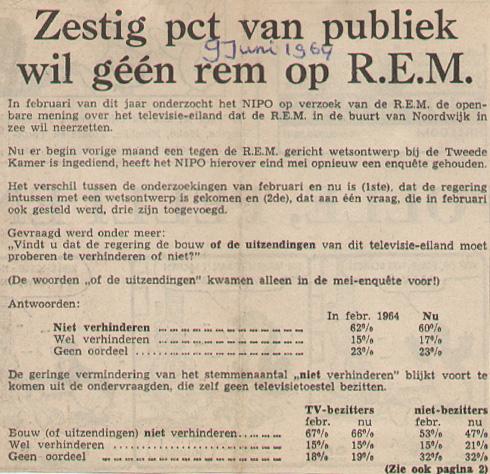 Zestig pct van publiek wil géén rem op R.E.M.

9 Juni 1964

In februari van dit jaar onderzocht het NIPO op verzoek van de R.E.M. de openbare mening over het televisie-eiland dat de R.E.M. in de buurt van Noordwijk in zee wil neerzetten.

Nu er begin vorige maand een tegen de R.E.M. gericht wetsontwerp bij de Tweede Kamer is ingediend, heeft het NIPO hierover eind mei opnieuw een enquête gehouden.

Het verschil tussen de onderzoekingen van februari en nu is (1ste), dat de regering intussen met een wetsontwerp is gekomen en (2de), dat aan één vraag, die in februari ook gesteld werd, drie zijn toegevoegd.

Gevraagd werd onder meer:
„Vindt u dat de regering de bouw of de uitzendingen van dit televisie-eiland moet proberen te verhinderen of niet?"

(De woorden „of de uitzendingen" kwamen alleen in de mei-enquête voor!)

Antwoorden:

| | In febr. 1964 | Nu |
|---|---|---|
| Niet verhinderen | 62% | 60% |
| Wel verhinderen | 15% | 17% |
| Geen oordeel | 23% | 23% |

De geringe vermindering van het stemmenaantal „niet verhinderen" blijkt voort te komen uit de ondervraagden, die zelf geen televisietoestel bezitten.

| | TV-bezitters febr. | TV-bezitters nu | niet-bezitters febr. | niet-bezitters nu |
|---|---|---|---|---|
| Bouw (of uitzendingen) niet verhinderen | 67% | 66% | 53% | 47% |
| Wel verhinderen | 15% | 15% | 15% | 21% |
| Geen oordeel | 18% | 19% | 32% | 32% |

(Zie ook pagina 2)